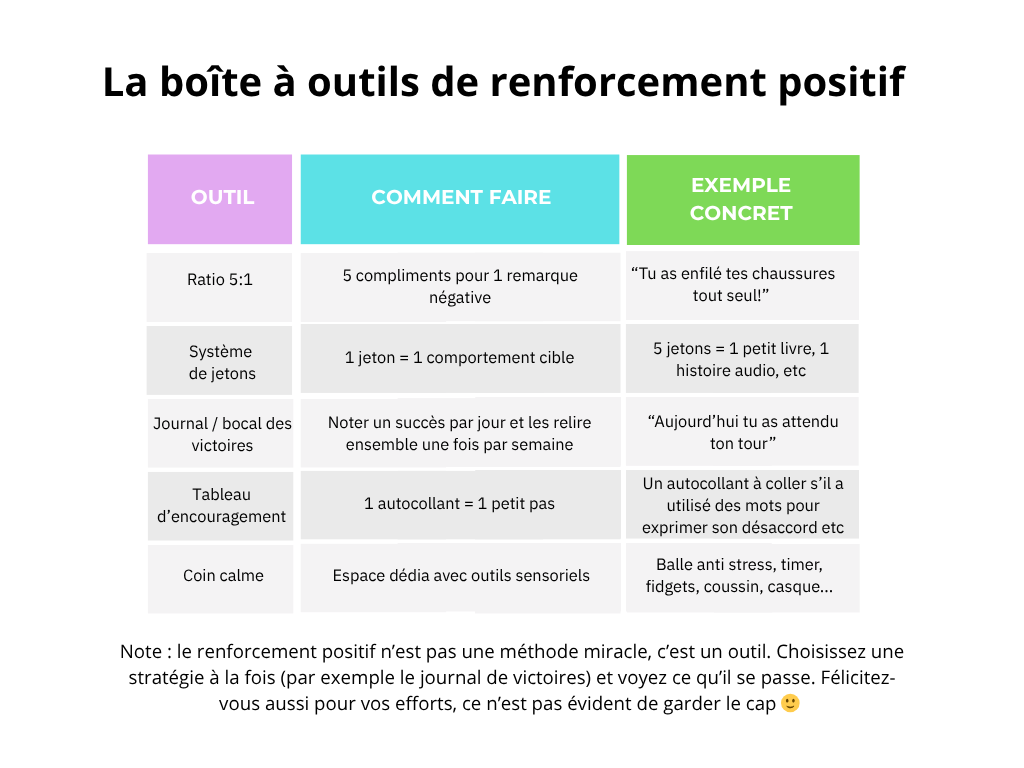 La boîte à outils de renforcement positif

| OUTIL | COMMENT FAIRE | EXEMPLE CONCRET |
|---|---|---|
| Ratio 5:1 | 5 compliments pour 1 remarque négative | “Tu as enfilé tes chaussures tout seul!” |
| Système de jetons | 1 jeton = 1 comportement cible | 5 jetons = 1 petit livre, 1 histoire audio, etc |
| Journal / bocal des victoires | Noter un succès par jour et les relire ensemble une fois par semaine | “Aujourd’hui tu as attendu ton tour” |
| Tableau d’encouragement | 1 autocollant = 1 petit pas | Un autocollant à coller s’il a utilisé des mots pour exprimer son désaccord etc |
| Coin calme | Espace dédia avec outils sensoriels | Balle anti stress, timer, fidgets, coussin, casque... |

Note : le renforcement positif n’est pas une méthode miracle, c’est un outil. Choisissez une stratégie à la fois (par exemple le journal de victoires) et voyez ce qu’il se passe. Félicitez-vous aussi pour vos efforts, ce n’est pas évident de garder le cap 🙂